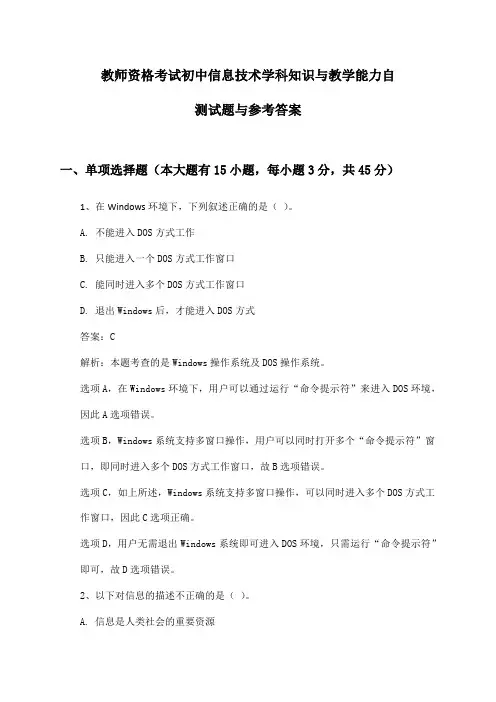 教师资格考试初中信息技术学科知识与教学能力自测试题与参考答案

一、单项选择题（本大题有15小题，每小题3分，共45分）

1、在Windows环境下，下列叙述正确的是（ ）。

A. 不能进入DOS方式工作

B. 只能进入一个DOS方式工作窗口

C. 能同时进入多个DOS方式工作窗口

D. 退出Windows后，才能进入DOS方式

答案：C

解析：本题考查的是Windows操作系统及DOS操作系统。

选项A，在Windows环境下，用户可以通过运行“命令提示符”来进入DOS环境，因此A选项错误。

选项B，Windows系统支持多窗口操作，用户可以同时打开多个“命令提示符”窗口，即同时进入多个DOS方式工作窗口，故B选项错误。

选项C，如上所述，Windows系统支持多窗口操作，可以同时进入多个DOS方式工作窗口，因此C选项正确。

选项D，用户无需退出Windows系统即可进入DOS环境，只需运行“命令提示符”即可，故D选项错误。

2、以下对信息的描述不正确的是（ ）。

A. 信息是人类社会的重要资源